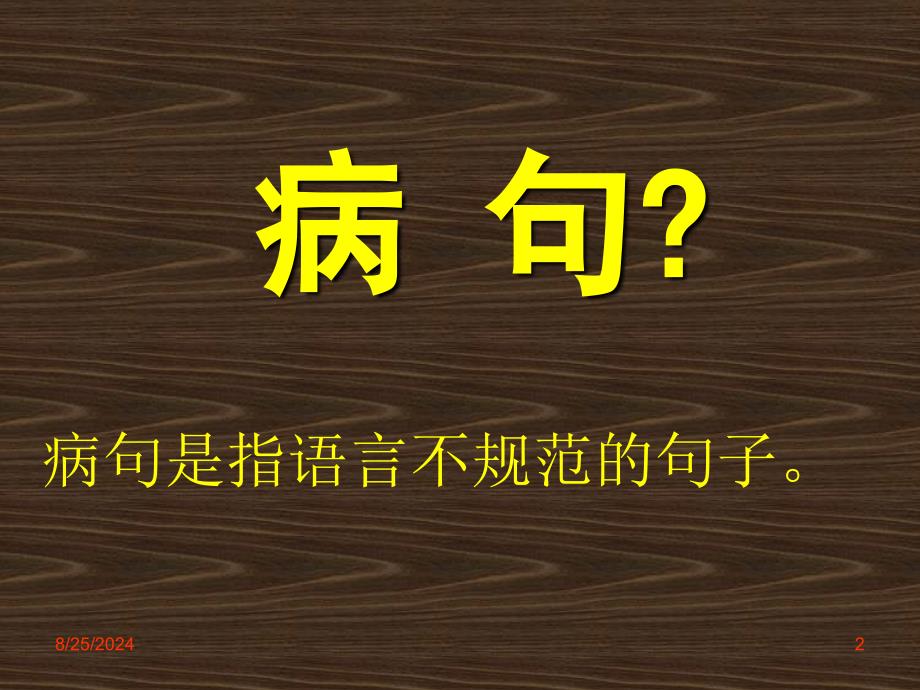 病 句?

病句是指语言不规范的句子。

8/25/2024

2